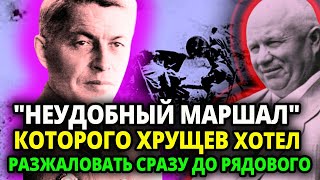 "НЕУДОБНЫЙ МАРШАЛ"
КОТОРОГО ХРУЩЕВ ХОТЕЛ
РАЗЖАЛОВАТЬ СРАЗУ ДО РЯДОВОГО